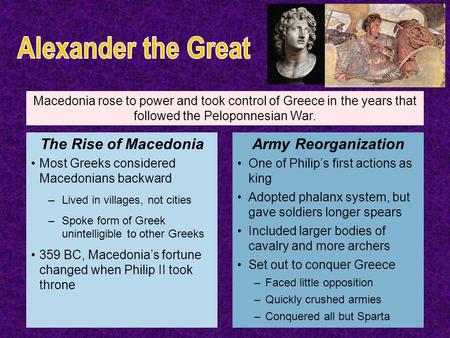 Alexander the Great

Macedonia rose to power and took control of Greece in the years that followed the Peloponnesian War.

The Rise of Macedonia

• Most Greeks considered Macedonians backward
– Lived in villages, not cities
– Spoke form of Greek unintelligible to other Greeks
• 359 BC, Macedonia's fortune changed when Philip II took throne

Army Reorganization

• One of Philip's first actions as king
• Adopted phalanx system, but gave soldiers longer spears
• Included larger bodies of cavalry and more archers
• Set out to conquer Greece
– Faced little opposition
– Quickly crushed armies
– Conquered all but Sparta